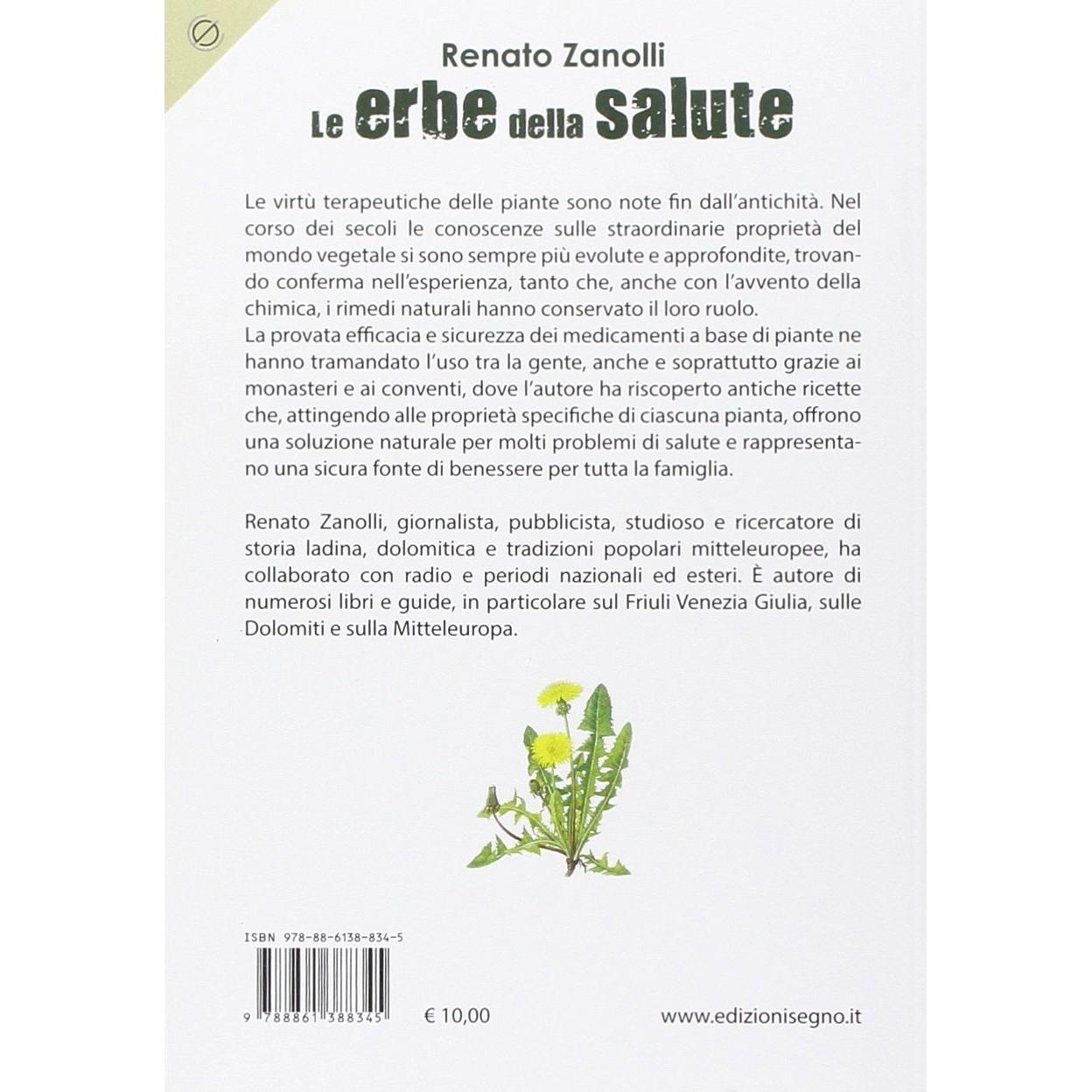 Renato Zanolli

Le erbe della salute

Le virtù terapeutiche delle piante sono note fin dall'antichità. Nel corso dei secoli le conoscenze sulle straordinarie proprietà del mondo vegetale si sono sempre più evolute e approfondite, trovando conferma nell'esperienza, tanto che, anche con l'avvento della chimica, i rimedi naturali hanno conservato il loro ruolo.
La provata efficacia e sicurezza dei medicamenti a base di piante ne hanno tramandato l'uso tra la gente, anche e soprattutto grazie ai monasteri e ai conventi, dove l'autore ha riscoperto antiche ricette che, attingendo alle proprietà specifiche di ciascuna pianta, offrono una soluzione naturale per molti problemi di salute e rappresentano una sicura fonte di benessere per tutta la famiglia.

Renato Zanolli, giornalista, pubblicista, studioso e ricercatore di storia ladina, dolomitica e tradizioni popolari mitteleuropee, ha collaborato con radio e periodi nazionali ed esteri. È autore di numerosi libri e guide, in particolare sul Friuli Venezia Giulia, sulle Dolomiti e sulla Mitteleuropa.

ISBN 978-88-6138-834-5

9 788861 388345

€ 10,00

www.edizionisegno.it